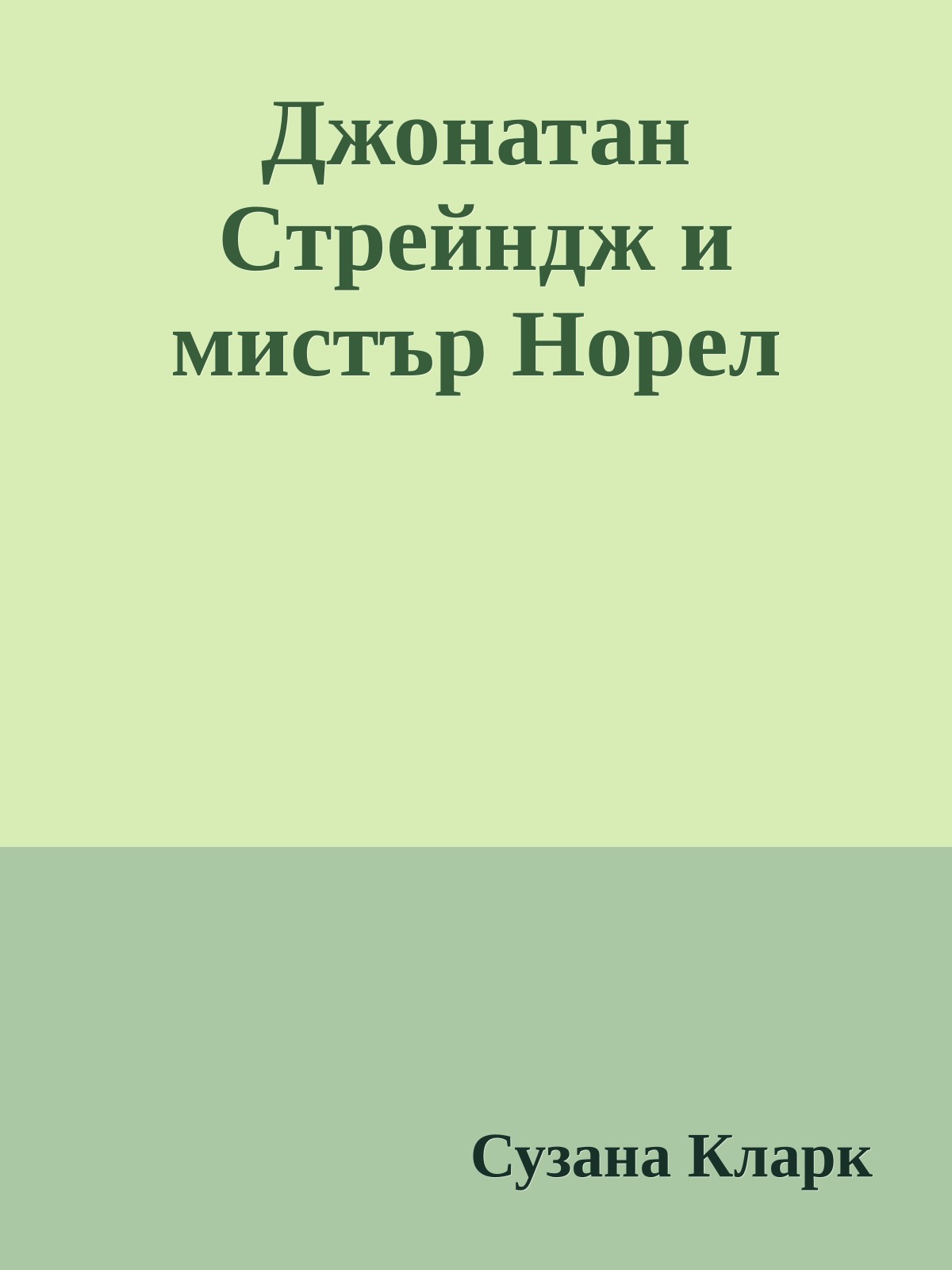 Джонатан Стрейндж и мистър Норел

Сузана Кларк